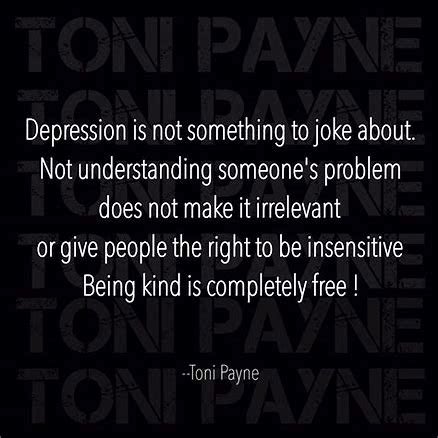 TONI PAYNE
TONI PAYNE
TONI PAYNE
TONI PAYNE
TONI PAYNE
TONI PAYNE

Depression is not something to joke about.
Not understanding someone's problem
does not make it irrelevant
or give people the right to be insensitive
Being kind is completely free !

--Toni Payne